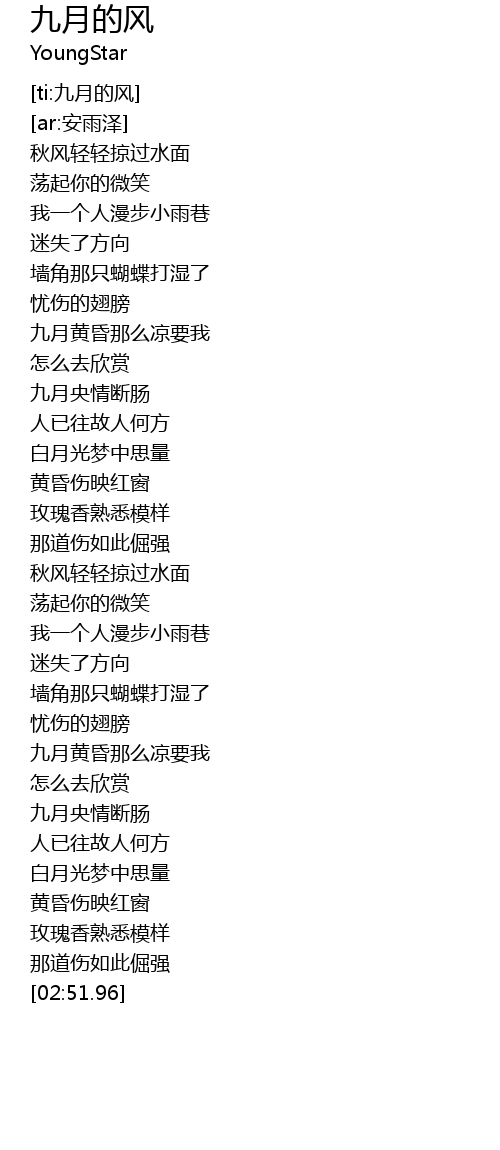 九月的风
YoungStar

[ti:九月的风]
[ar:安雨泽]
秋风轻轻掠过水面
荡起你的微笑
我一个人漫步小雨巷
迷失了方向
墙角那只蝴蝶打湿了
忧伤的翅膀
九月黄昏那么凉要我
怎么去欣赏
九月央情断肠
人已往故人何方
白月光梦中思量
黄昏伤映红窗
玫瑰香熟悉模样
那道伤如此倔强
秋风轻轻掠过水面
荡起你的微笑
我一个人漫步小雨巷
迷失了方向
墙角那只蝴蝶打湿了
忧伤的翅膀
九月黄昏那么凉要我
怎么去欣赏
九月央情断肠
人已往故人何方
白月光梦中思量
黄昏伤映红窗
玫瑰香熟悉模样
那道伤如此倔强
[02:51.96]